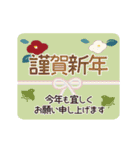 謹賀新年

今年も宜しく
お願い申し上げます